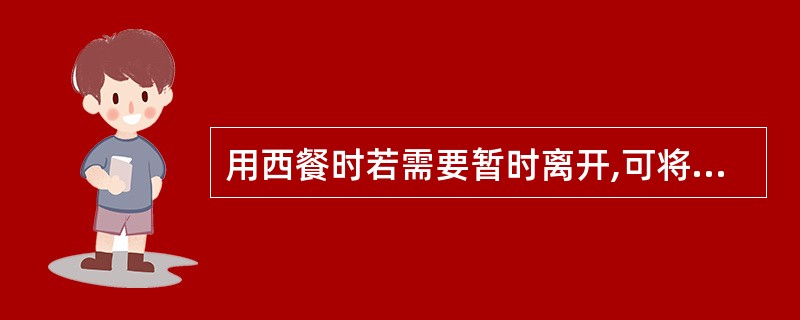 用西餐时若需要暂时离开,可将...